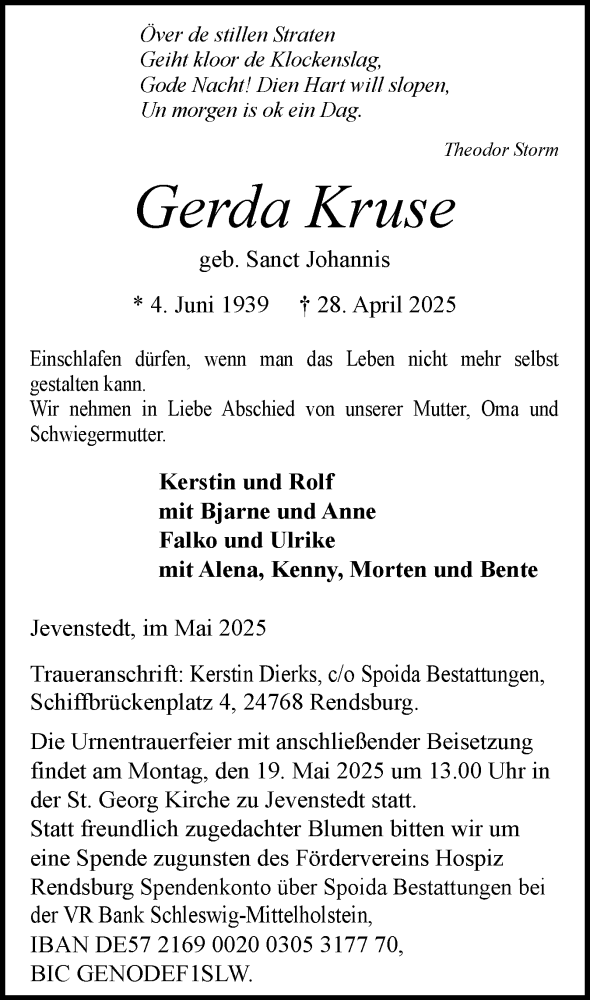 Över de stillen Straten
Geiht kloor de Klockenslag,
Gode Nacht! Dien Hart will slopen,
Un morgen is ok ein Dag.

Theodor Storm

Gerda Kruse

geb. Sanct Johannis

* 4. Juni 1939 † 28. April 2025

Einschlafen dürfen, wenn man das Leben nicht mehr selbst gestalten kann.
Wir nehmen in Liebe Abschied von unserer Mutter, Oma und Schwiegermutter.

Kerstin und Rolf
mit Bjarne und Anne
Falko und Ulrike
mit Alena, Kenny, Morten und Bente

Jevenstedt, im Mai 2025

Traueranschrift: Kerstin Dierks, c/o Spoida Bestattungen, Schiffbrückenplatz 4, 24768 Rendsburg.

Die Urnentrauerfeier mit anschließender Beisetzung findet am Montag, den 19. Mai 2025 um 13.00 Uhr in der St. Georg Kirche zu Jevenstedt statt.
Statt freundlich zugedachter Blumen bitten wir um eine Spende zugunsten des Fördervereins Hospiz Rendsburg Spendenkonto über Spoida Bestattungen bei der VR Bank Schleswig-Mittelholstein,
IBAN DE57 2169 0020 0305 3177 70,
BIC GENODEF1SLW.